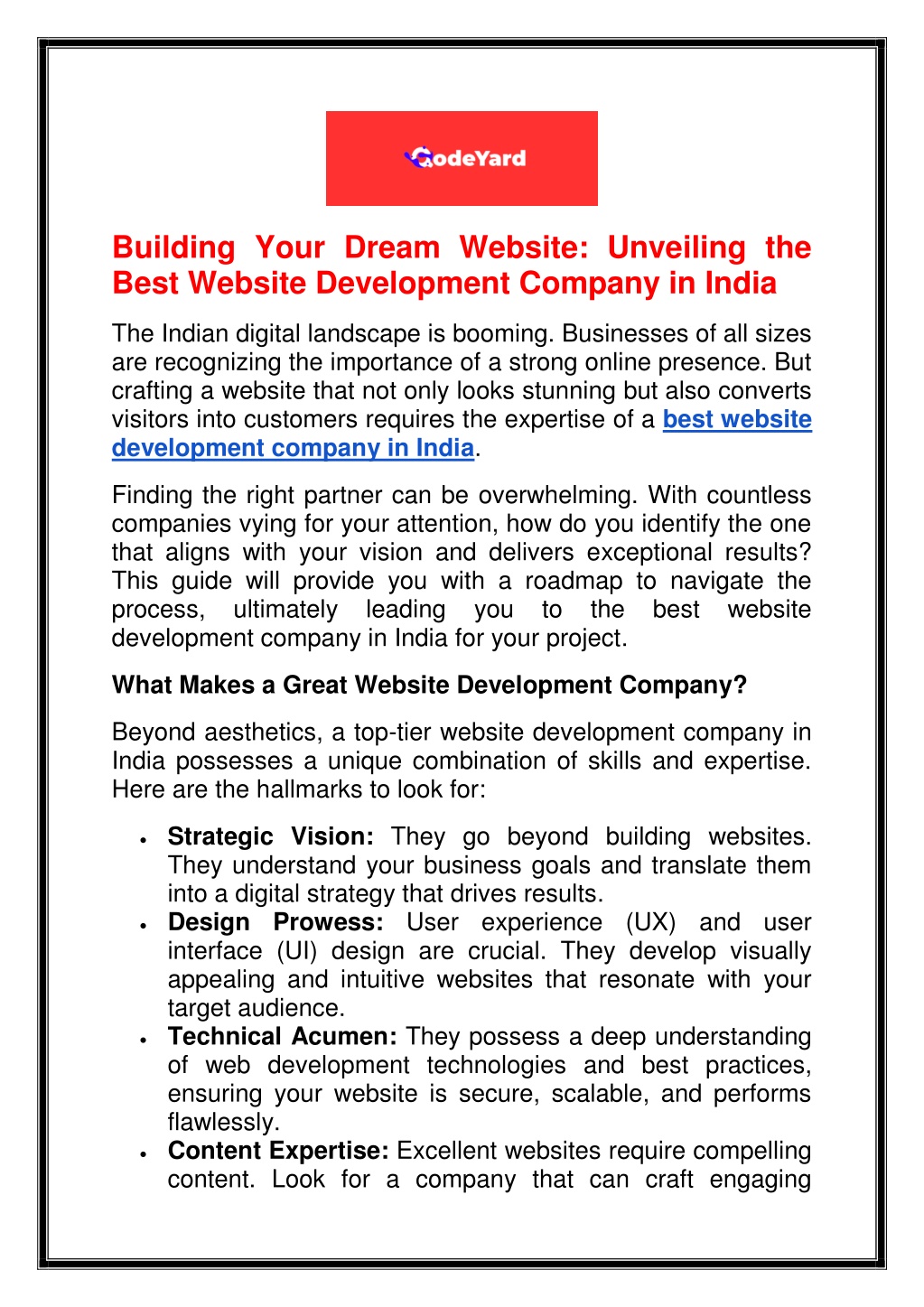 CodeYard

Building Your Dream Website: Unveiling the Best Website Development Company in India

The Indian digital landscape is booming. Businesses of all sizes are recognizing the importance of a strong online presence. But crafting a website that not only looks stunning but also converts visitors into customers requires the expertise of a best website development company in India.

Finding the right partner can be overwhelming. With countless companies vying for your attention, how do you identify the one that aligns with your vision and delivers exceptional results? This guide will provide you with a roadmap to navigate the process, ultimately leading you to the best website development company in India for your project.

What Makes a Great Website Development Company?

Beyond aesthetics, a top-tier website development company in India possesses a unique combination of skills and expertise. Here are the hallmarks to look for:

• Strategic Vision: They go beyond building websites. They understand your business goals and translate them into a digital strategy that drives results.
• Design Prowess: User experience (UX) and user interface (UI) design are crucial. They develop visually appealing and intuitive websites that resonate with your target audience.
• Technical Acumen: They possess a deep understanding of web development technologies and best practices, ensuring your website is secure, scalable, and performs flawlessly.
• Content Expertise: Excellent websites require compelling content. Look for a company that can craft engaging